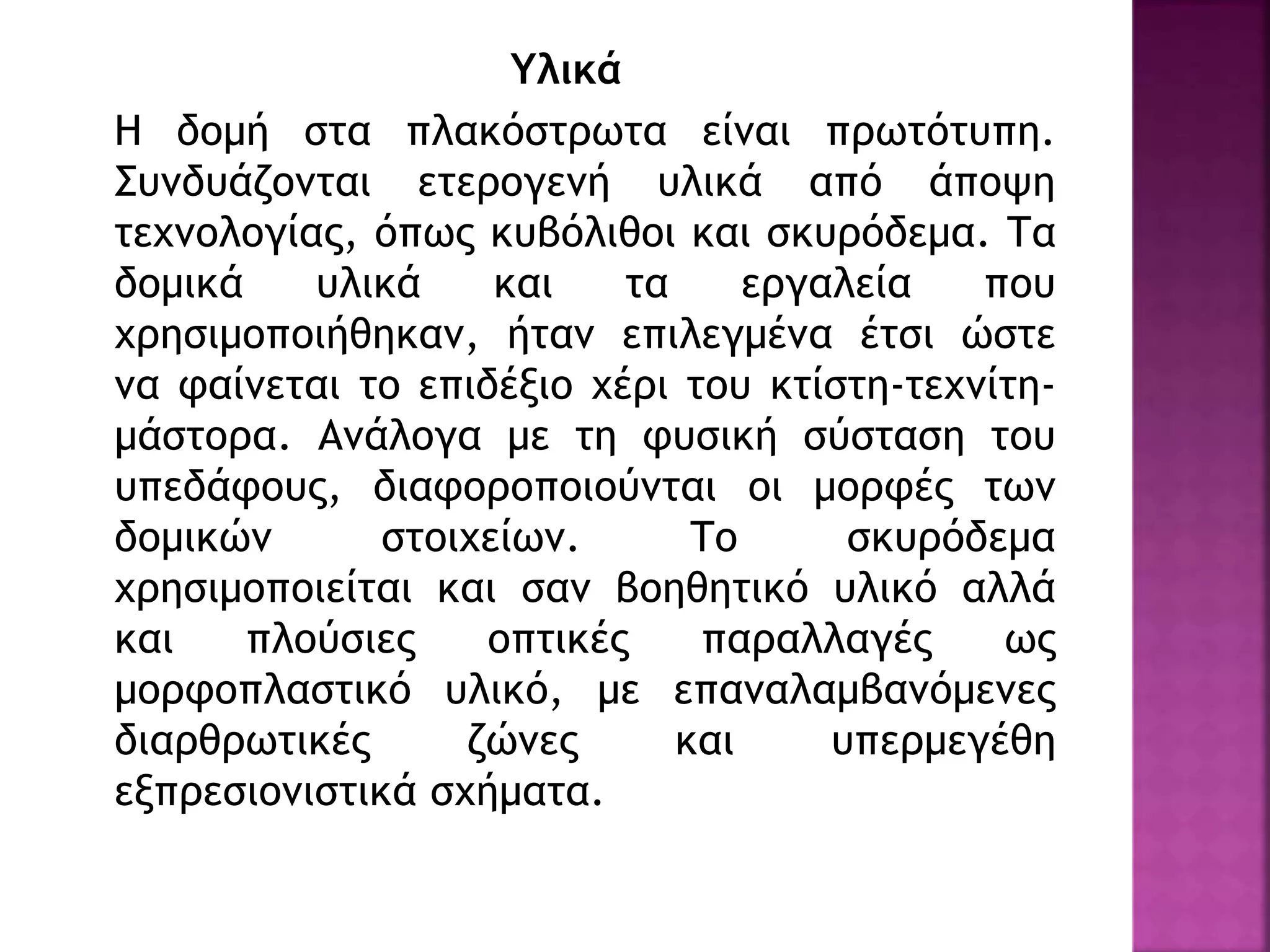 Υλικά

Η δομή στα πλακόστρωτα είναι πρωτότυπη. Συνδυάζονται ετερογενή υλικά από άποψη τεχνολογίας, όπως κυβόλιθοι και σκυρόδεμα. Τα δομικά υλικά και τα εργαλεία που χρησιμοποιήθηκαν, ήταν επιλεγμένα έτσι ώστε να φαίνεται το επιδέξιο χέρι του κτίστη-τεχνίτη-μάστορα. Ανάλογα με τη φυσική σύσταση του υπεδάφους, διαφοροποιούνται οι μορφές των δομικών στοιχείων. Το σκυρόδεμα χρησιμοποιείται και σαν βοηθητικό υλικό αλλά και πλούσιες οπτικές παραλλαγές ως μορφοπλαστικό υλικό, με επαναλαμβανόμενες διαρθρωτικές ζώνες και υπερμεγέθη εξπρεσιονιστικά σχήματα.